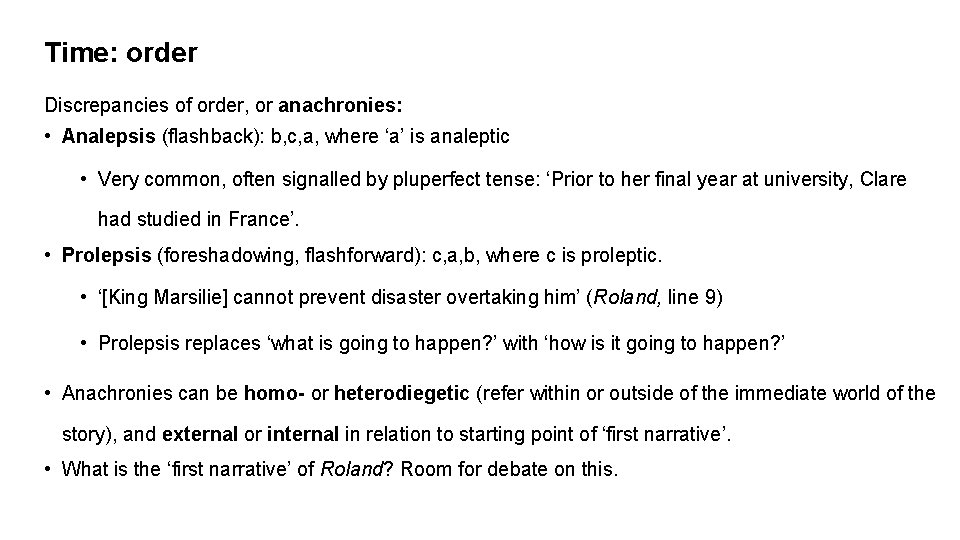 Time: order

Discrepancies of order, or anachronies:

• Analepsis (flashback): b,c,a, where ‘a’ is analeptic

• Very common, often signalled by pluperfect tense: ‘Prior to her final year at university, Clare had studied in France’.

• Prolepsis (foreshadowing, flashforward): c,a,b, where c is proleptic.

• ‘[King Marsilie] cannot prevent disaster overtaking him’ (Roland, line 9)

• Prolepsis replaces ‘what is going to happen?’ with ‘how is it going to happen?’

• Anachronies can be homo- or heterodiegetic (refer within or outside of the immediate world of the story), and external or internal in relation to starting point of ‘first narrative’.

• What is the ‘first narrative’ of Roland? Room for debate on this.